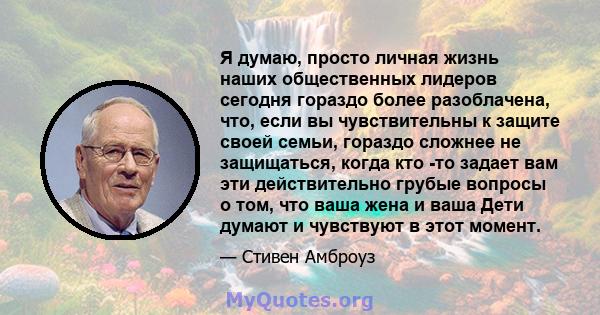 Я думаю, просто личная жизнь наших общественных лидеров сегодня гораздо более разоблачена, что, если вы чувствительны к защите своей семьи, гораздо сложнее не защищаться, когда кто -то задает вам эти действительно грубые вопросы о том, что ваша жена и ваша Дети думают и чувствуют в этот момент.

— Стивен Амброуз

MyQuotes.org